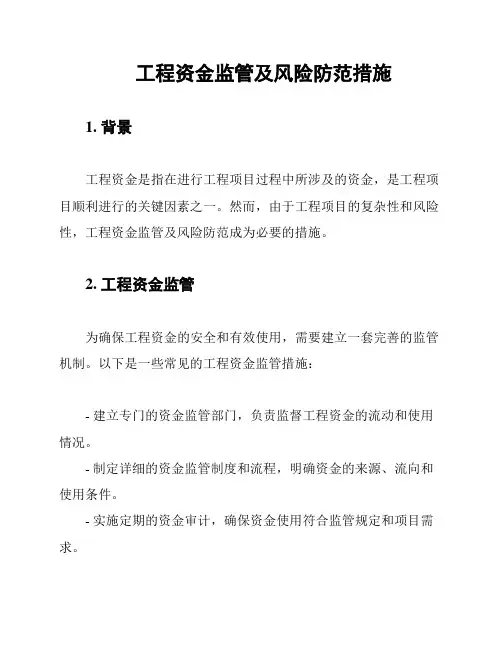 工程资金监管及风险防范措施

1. 背景

工程资金是指在进行工程项目过程中所涉及的资金，是工程项目顺利进行的关键因素之一。然而，由于工程项目的复杂性和风险性，工程资金监管及风险防范成为必要的措施。

2. 工程资金监管

为确保工程资金的安全和有效使用，需要建立一套完善的监管机制。以下是一些常见的工程资金监管措施：

- 建立专门的资金监管部门，负责监督工程资金的流动和使用情况。
- 制定详细的资金监管制度和流程，明确资金的来源、流向和使用条件。
- 实施定期的资金审计，确保资金使用符合监管规定和项目需求。